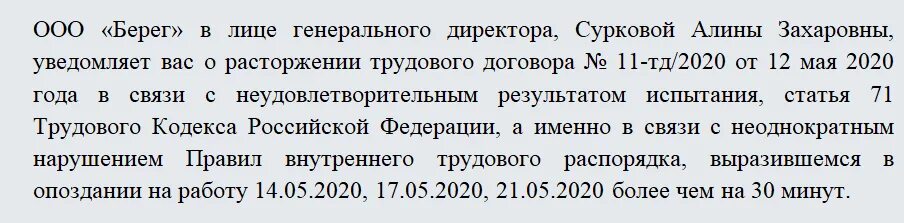 ООО «Берег» в лице генерального директора, Сурковой Алины Захаровны, уведомляет вас о расторжении трудового договора № 11-тд/2020 от 12 мая 2020 года в связи с неудовлетворительным результатом испытания, статья 71 Трудового Кодекса Российской Федерации, а именно в связи с неоднократным нарушением Правил внутреннего трудового распорядка, выразившемся в опоздании на работу 14.05.2020, 17.05.2020, 21.05.2020 более чем на 30 минут.